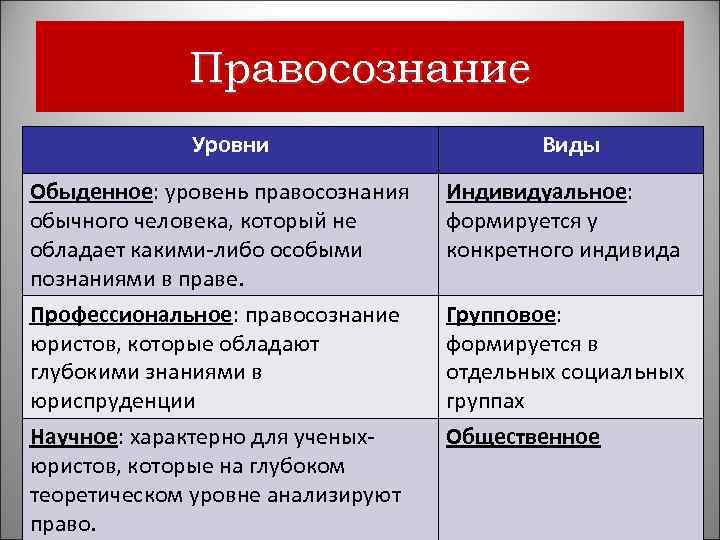 Правосознание

| Уровни | Виды |
|---|---|
| Обыденное: уровень правосознания обычного человека, который не обладает какими-либо особыми познаниями в праве. | Индивидуальное: формируется у конкретного индивида |
| Профессиональное: правосознание юристов, которые обладают глубокими знаниями в юриспруденции | Групповое: формируется в отдельных социальных группах |
| Научное: характерно для ученых-юристов, которые на глубоком теоретическом уровне анализируют право. | Общественное |